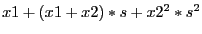 $x1 + (x1 + x2) * s + x2^2 * s^2$